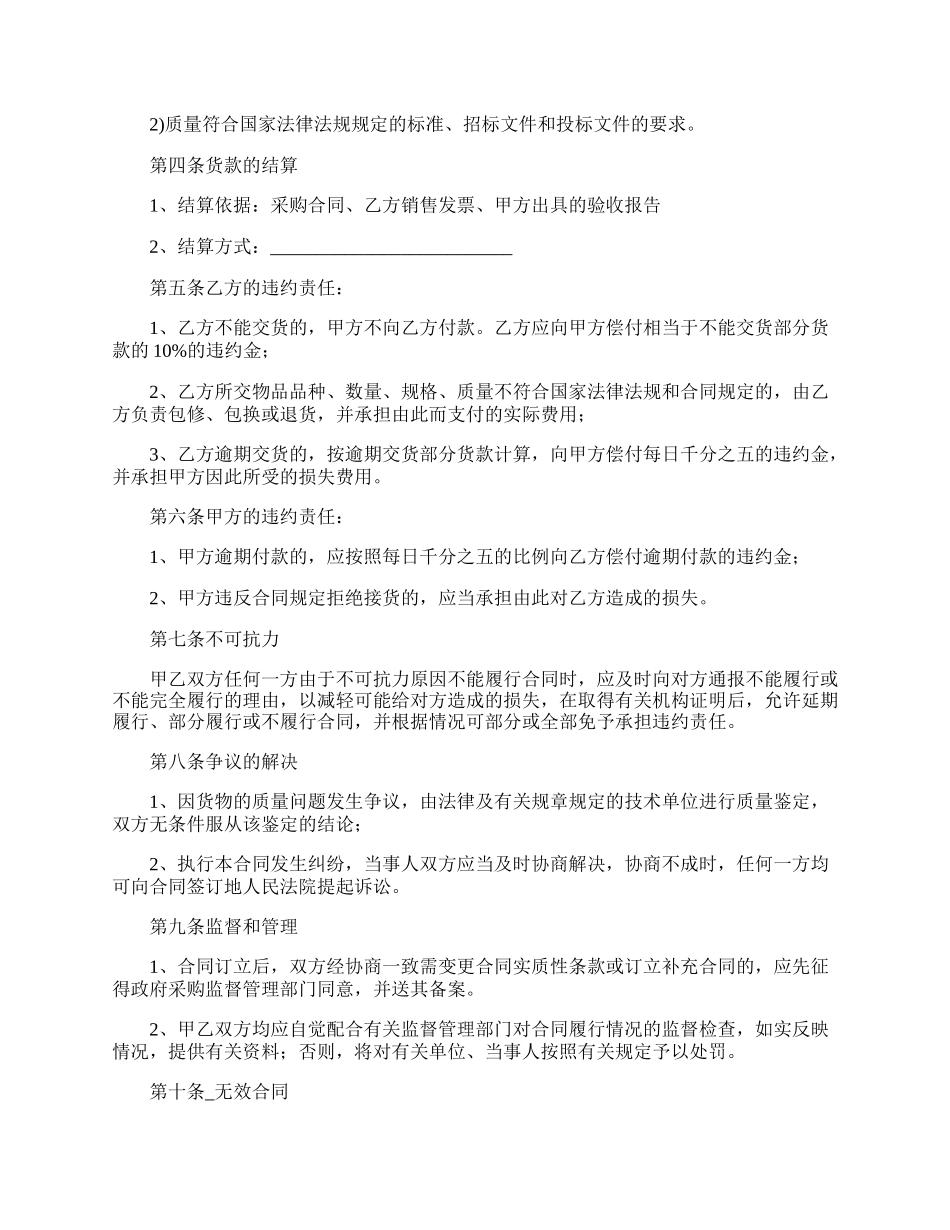 2)质量符合国家法律法规规定的标准、招标文件和投标文件的要求。

第四条货款的结算

1、结算依据：采购合同、乙方销售发票、甲方出具的验收报告

2、结算方式：__________________________

第五条乙方的违约责任：

1、乙方不能交货的，甲方不向乙方付款。乙方应向甲方偿付相当于不能交货部分货款的 10%的违约金；

2、乙方所交物品品种、数量、规格、质量不符合国家法律法规和合同规定的，由乙方负责包修、包换或退货，并承担由此而支付的实际费用；

3、乙方逾期交货的，按逾期交货部分货款计算，向甲方偿付每日千分之五的违约金，并承担甲方因此所受的损失费用。

第六条甲方的违约责任：

1、甲方逾期付款的，应按照每日千分之五的比例向乙方偿付逾期付款的违约金；

2、甲方违反合同规定拒绝接货的，应当承担由此对乙方造成的损失。

第七条不可抗力

甲乙双方任何一方由于不可抗力原因不能履行合同时，应及时向对方通报不能履行或不能完全履行的理由，以减轻可能给对方造成的损失，在取得有关机构证明后，允许延期履行、部分履行或不履行合同，并根据情况可部分或全部免予承担违约责任。

第八条争议的解决

1、因货物的质量问题发生争议，由法律及有关规章规定的技术单位进行质量鉴定，双方无条件服从该鉴定的结论；

2、执行本合同发生纠纷，当事人双方应当及时协商解决，协商不成时，任何一方均可向合同签订地人民法院提起诉讼。

第九条监督和管理

1、合同订立后，双方经协商一致需变更合同实质性条款或订立补充合同的，应先征得政府采购监督管理部门同意，并送其备案。

2、甲乙双方均应自觉配合有关监督管理部门对合同履行情况的监督检查，如实反映情况，提供有关资料；否则，将对有关单位、当事人按照有关规定予以处罚。

第十条_无效合同